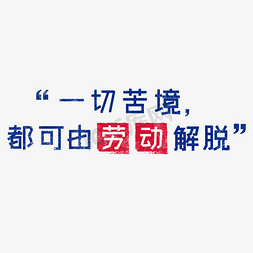 “一切苦境，
都可由劳动解脱”